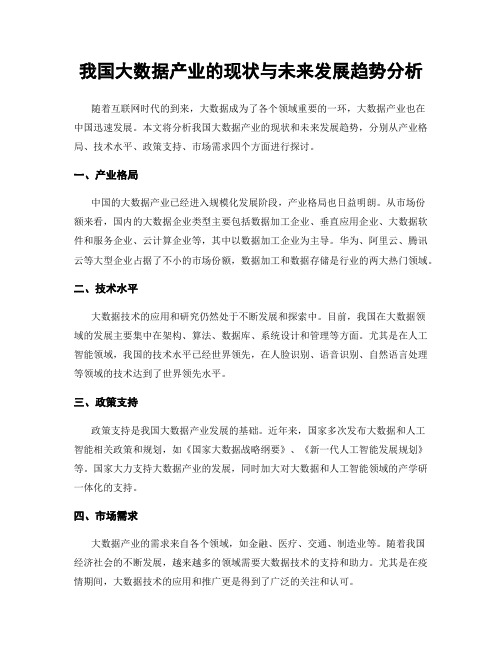 我国大数据产业的现状与未来发展趋势分析

随着互联网时代的到来，大数据成为了各个领域重要的一环，大数据产业也在中国迅速发展。本文将分析我国大数据产业的现状和未来发展趋势，分别从产业格局、技术水平、政策支持、市场需求四个方面进行探讨。

一、产业格局

中国的大数据产业已经进入规模化发展阶段，产业格局也日益明朗。从市场份额来看，国内的大数据企业类型主要包括数据加工企业、垂直应用企业、大数据软件和服务企业、云计算企业等，其中以数据加工企业为主导。华为、阿里云、腾讯云等大型企业占据了不小的市场份额，数据加工和数据存储是行业的两大热门领域。

二、技术水平

大数据技术的应用和研究仍然处于不断发展和探索中。目前，我国在大数据领域的发展主要集中在架构、算法、数据库、系统设计和管理等方面。尤其是在人工智能领域，我国的技术水平已经世界领先，在人脸识别、语音识别、自然语言处理等领域的技术达到了世界领先水平。

三、政策支持

政策支持是我国大数据产业发展的基础。近年来，国家多次发布大数据和人工智能相关政策和规划，如《国家大数据战略纲要》、《新一代人工智能发展规划》等。国家大力支持大数据产业的发展，同时加大对大数据和人工智能领域的产学研一体化的支持。

四、市场需求

大数据产业的需求来自各个领域，如金融、医疗、交通、制造业等。随着我国经济社会的不断发展，越来越多的领域需要大数据技术的支持和助力。尤其是在疫情期间，大数据技术的应用和推广更是得到了广泛的关注和认可。